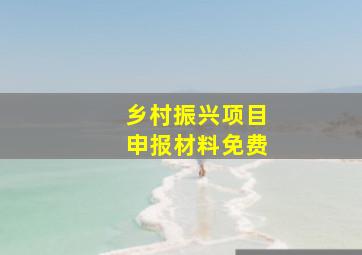 乡村振兴项目
申报材料免费